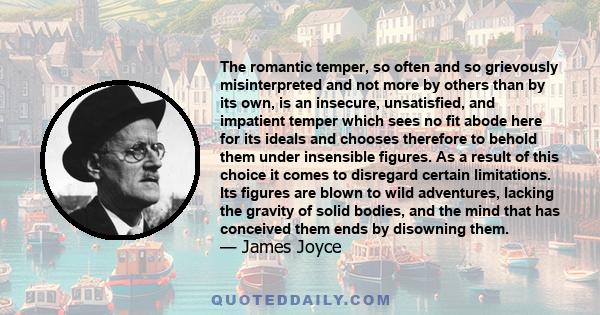 The romantic temper, so often and so grievously misinterpreted and not more by others than by its own, is an insecure, unsatisfied, and impatient temper which sees no fit abode here for its ideals and chooses therefore to behold them under insensible figures. As a result of this choice it comes to disregard certain limitations. Its figures are blown to wild adventures, lacking the gravity of solid bodies, and the mind that has conceived them ends by disowning them.
— James Joyce

QUOTEDDAILY.COM